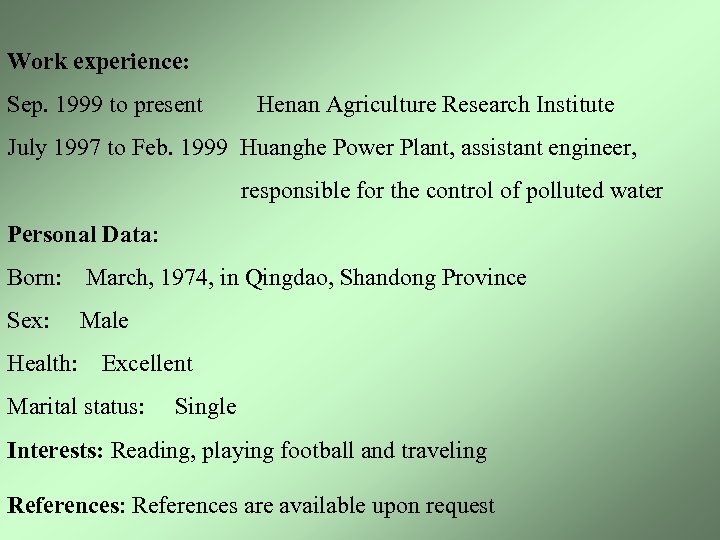 Work experience:

Sep. 1999 to present Henan Agriculture Research Institute

July 1997 to Feb. 1999 Huanghe Power Plant, assistant engineer, responsible for the control of polluted water

Personal Data:

Born: March, 1974, in Qingdao, Shandong Province

Sex: Male

Health: Excellent

Marital status: Single

Interests: Reading, playing football and traveling

References: References are available upon request